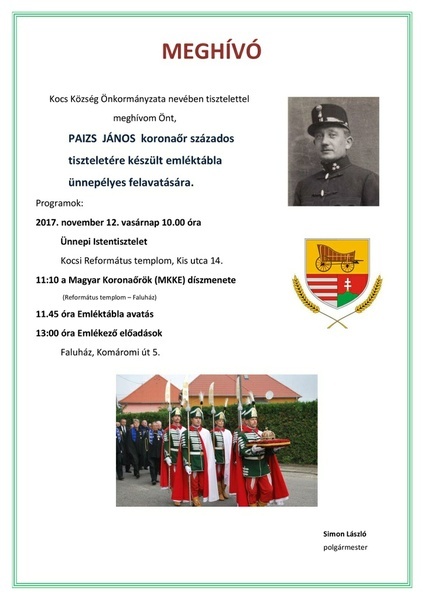 MEGHÍVÓ

Kocs Község Önkormányzata nevében tisztelettel meghívom Önt,

PAIZS JÁNOS koronaőr százados tiszteletére készült emléktábla ünnepélyes felavatására.

Programok:

2017. november 12. vasárnap 10.00 óra

Ünnepi Istentisztelet

Kocsi Református templom, Kis utca 14.

11:10 a Magyar Koronaőrök (MKKE) díszmenete

(Református templom – Faluház)

11.45 óra Emléktábla avatás

13:00 óra Emlékező előadások

Faluház, Komáromi út 5.

Simon László
polgármester